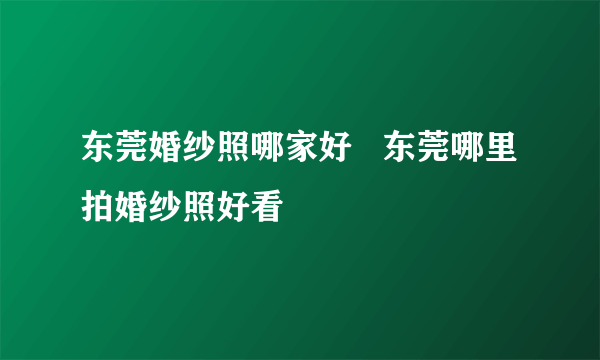 东莞婚纱照哪家好　东莞哪里拍婚纱照好看